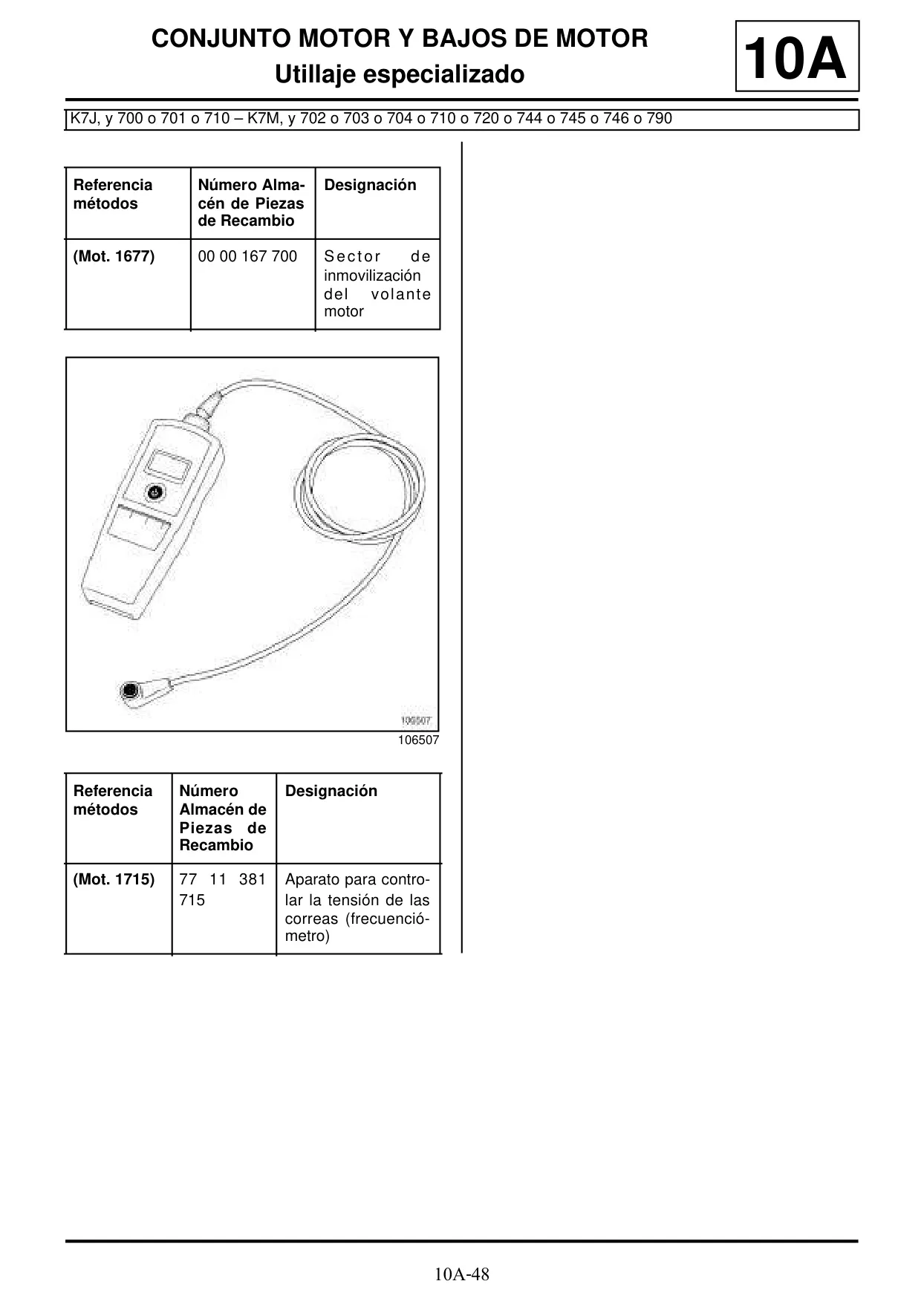 CONJUNTO MOTOR Y BAJOS DE MOTOR
Utillaje especializado

10A

K7J, y 700 o 701 o 710 – K7M, y 702 o 703 o 704 o 710 o 720 o 744 o 745 o 746 o 790

| Referencia métodos | Número Almacén de Piezas de Recambio | Designación |
|---|---|---|
| (Mot. 1677) | 00 00 167 700 | Sector de inmovilización del volante motor |

106507

106507

| Referencia métodos | Número Almacén de Piezas de Recambio | Designación |
|---|---|---|
| (Mot. 1715) | 77 11 381 715 | Aparato para controlar la tensión de las correas (frecuenciómetro) |

10A-48